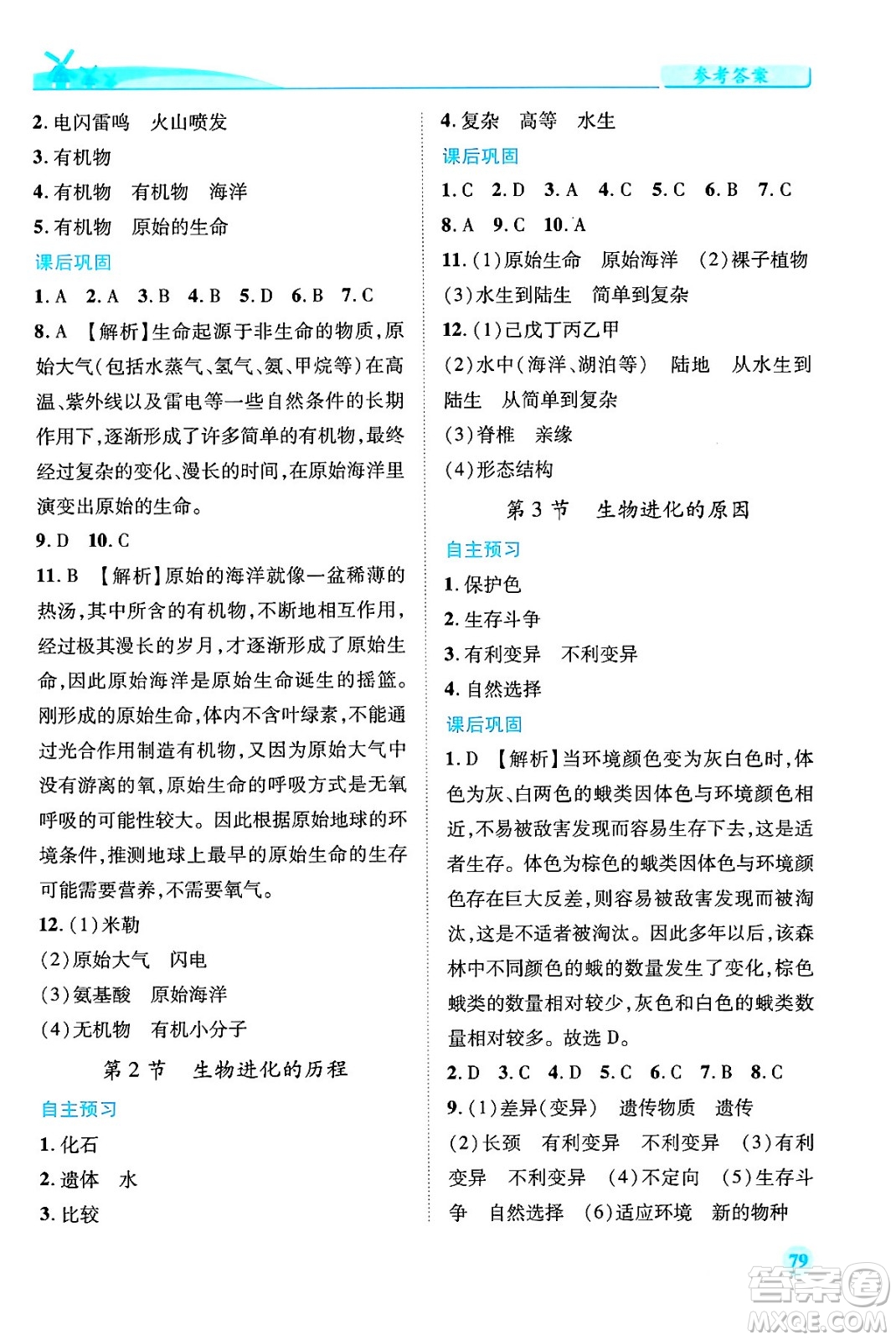 参考答案

2. 电闪雷鸣　火山喷发
3. 有机物
4. 有机物　有机物　海洋
5. 有机物　原始的生命
课后巩固
1. A　2. A　3. B　4. B　5. D　6. B　7. C
8. A 【解析】生命起源于非生命的物质，原始大气(包括水蒸气、氢气、氨、甲烷等)在高温、紫外线以及雷电等一些自然条件的长期作用下，逐渐形成了许多简单的有机物，最终经过复杂的变化、漫长的时间，在原始海洋里演变出原始的生命。
9. D　10. C
11. B 【解析】原始的海洋就像一盆稀薄的热汤，其中所含的有机物，不断地相互作用，经过极其漫长的岁月，才逐渐形成了原始生命，因此原始海洋是原始生命诞生的摇篮。刚形成的原始生命，体内不含叶绿素，不能通过光合作用制造有机物，又因为原始大气中没有游离的氧，原始生命的呼吸方式是无氧呼吸的可能性较大。因此根据原始地球的环境条件，推测地球上最早的原始生命的生存可能需要营养，不需要氧气。
12. (1)米勒
(2)原始大气　闪电
(3)氨基酸　原始海洋
(4)无机物　有机小分子
第 2 节　生物进化的历程
自主预习
1. 化石
2. 遗体　水
3. 比较
4. 复杂　高等　水生
课后巩固
1. C　2. D　3. A　4. C　5. C　6. B　7. C
8. A　9. C　10. A
11. (1)原始生命　原始海洋　(2)裸子植物
(3)水生到陆生　简单到复杂
12. (1)己戊丁丙乙甲
(2)水中(海洋、湖泊等)　陆地　从水生到陆生　从简单到复杂
(3)脊椎　亲缘
(4)形态结构
第 3 节　生物进化的原因
自主预习
1. 保护色
2. 生存斗争
3. 有利变异　不利变异
4. 自然选择
课后巩固
1. D 【解析】当环境颜色变为灰白色时，体色为灰、白两色的蛾类因体色与环境颜色相近，不易被敌害发现而容易生存下去，这是适者生存。体色为棕色的蛾类因体色与环境颜色存在巨大反差，则容易被敌害发现而被淘汰，这是不适者被淘汰。因此多年以后，该森林中不同颜色的蛾的数量发生了变化，棕色蛾类的数量相对较少，灰色和白色的蛾类数量相对较多。故选 D。
2. D　3. C　4. D　5. C　6. C　7. B　8. C
9. (1)差异(变异)　遗传物质　遗传
(2)长颈　有利变异　不利变异　(3)有利变异　不利变异　(4)不定向　(5)生存斗争　自然选择　(6)适应环境　新的物种

79
答案圈
MXQE.COM